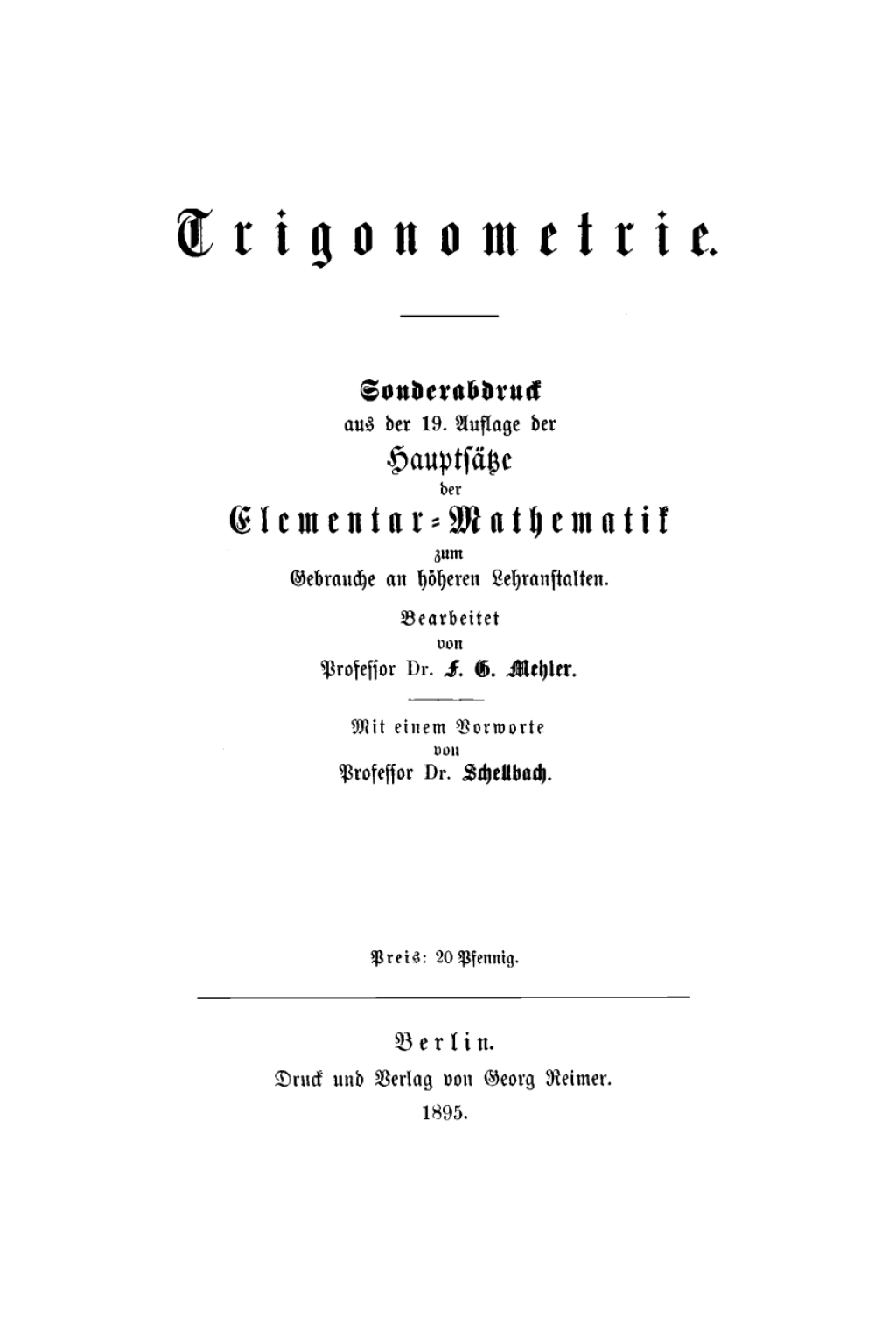 Trigonometrie.

Sonderabdruck
aus der 19. Auflage der
Hauptsätze
der
Elementar-Mathematik
zum
Gebrauche an höheren Lehranstalten.
Bearbeitet
von
Professor Dr. F. G. Mehler.

Mit einem Vorworte
von
Professor Dr. Schellbach.

Preis: 20 Pfennig.

Berlin.
Druck und Verlag von Georg Reimer.
1895.